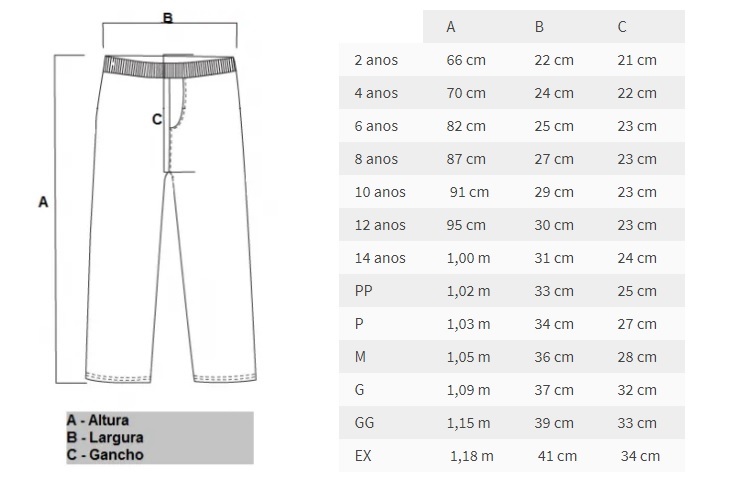 B

C

A

A - Altura
B - Largura
C - Gancho

| | A | B | C |
|---|---|---|---|
| 2 anos | 66 cm | 22 cm | 21 cm |
| 4 anos | 70 cm | 24 cm | 22 cm |
| 6 anos | 82 cm | 25 cm | 23 cm |
| 8 anos | 87 cm | 27 cm | 23 cm |
| 10 anos | 91 cm | 29 cm | 23 cm |
| 12 anos | 95 cm | 30 cm | 23 cm |
| 14 anos | 1,00 m | 31 cm | 24 cm |
| PP | 1,02 m | 33 cm | 25 cm |
| P | 1,03 m | 34 cm | 27 cm |
| M | 1,05 m | 36 cm | 28 cm |
| G | 1,09 m | 37 cm | 32 cm |
| GG | 1,15 m | 39 cm | 33 cm |
| EX | 1,18 m | 41 cm | 34 cm |